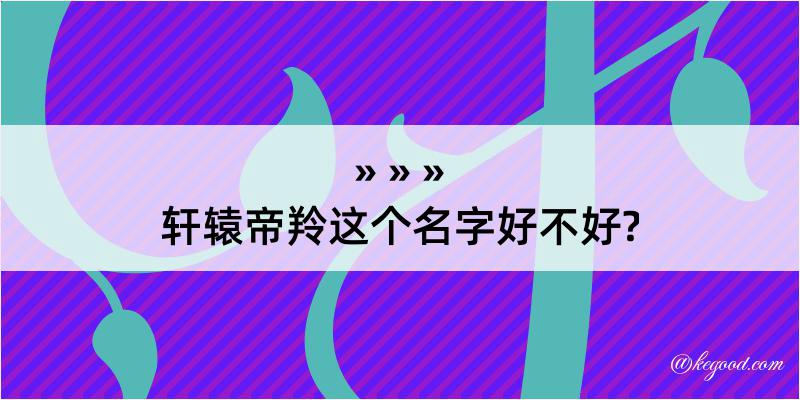 » » »

轩辕帝羚这个名字好不好?

@kegood.com